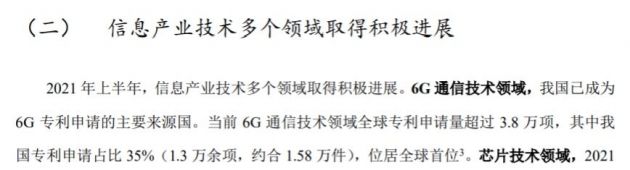 （二）　信息产业技术多个领域取得积极进展

2021 年上半年，信息产业技术多个领域取得积极进展。6G 通信技术领域，我国已成为 6G 专利申请的主要来源国。当前 6G 通信技术领域全球专利申请量超过 3.8 万项，其中我国专利申请占比 35%（1.3 万余项，约合 1.58 万件），位居全球首位$^3$。芯片技术领域，2021